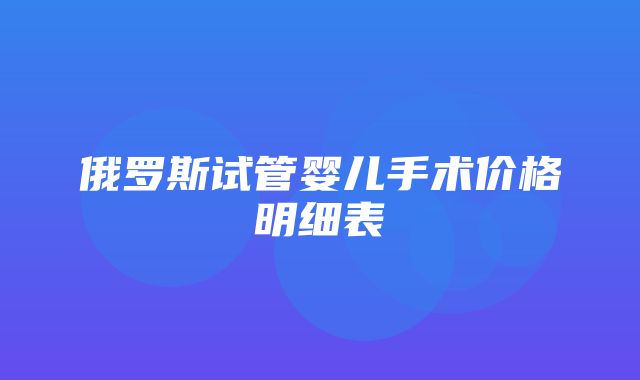 俄罗斯试管婴儿手术价格明细表